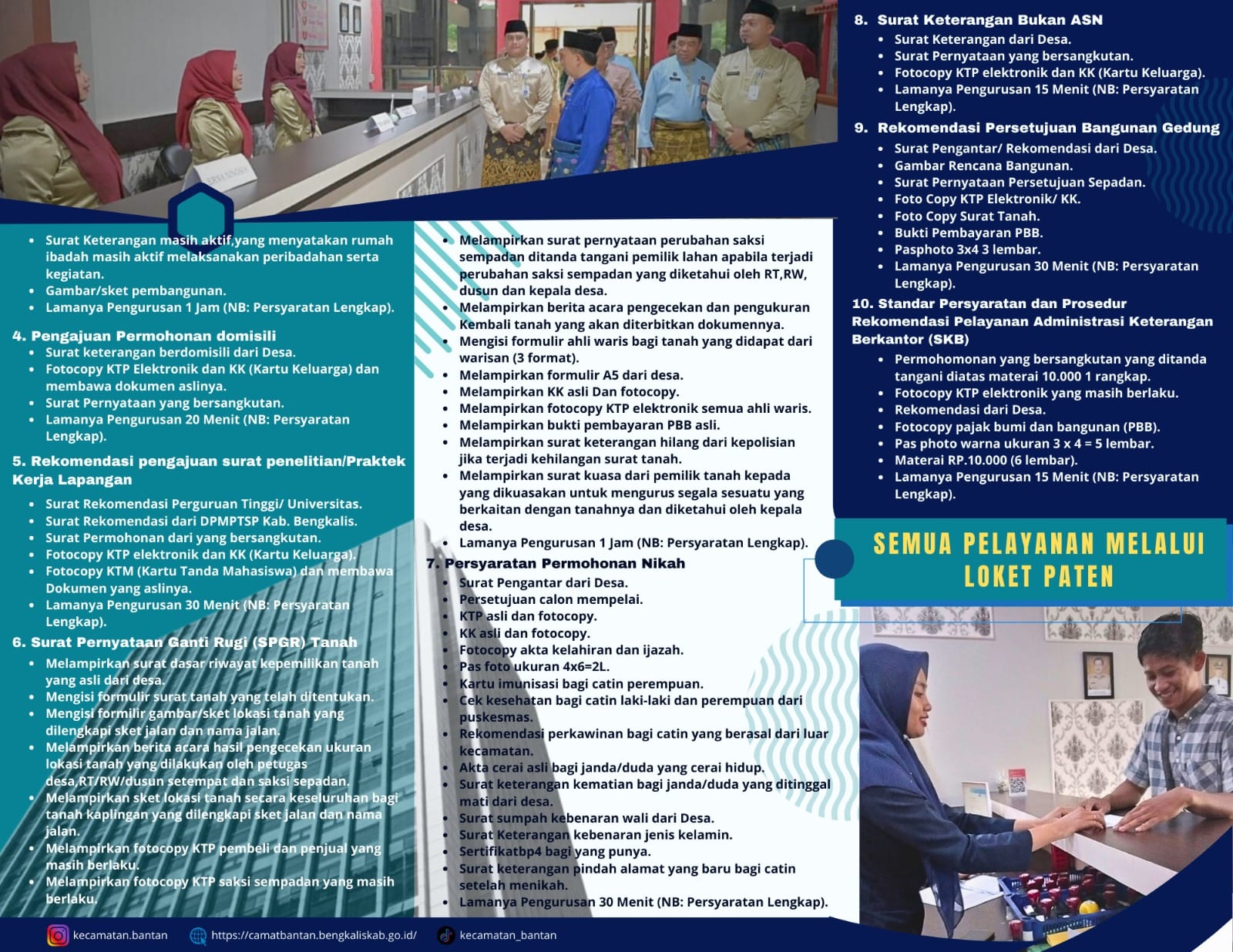 - Surat Keterangan masih aktif,yang menyatakan rumah ibadah masih aktif melaksanakan peribadahan serta kegiatan.
- Gambar/sket pembangunan.
- Lamanya Pengurusan 1 Jam (NB: Persyaratan Lengkap).

4. Pengajuan Permohonan domisili
- Surat keterangan berdomisili dari Desa.
- Fotocopy KTP Elektronik dan KK (Kartu Keluarga) dan membawa dokumen aslinya.
- Surat Pernyataan yang bersangkutan.
- Lamanya Pengurusan 20 Menit (NB: Persyaratan Lengkap).

5. Rekomendasi pengajuan surat penelitian/Praktek Kerja Lapangan
- Surat Rekomendasi Perguruan Tinggi/ Universitas.
- Surat Rekomendasi dari DPMPTSP Kab. Bengkalis.
- Surat Permohonan dari yang bersangkutan.
- Fotocopy KTP elektronik dan KK (Kartu Keluarga).
- Fotocopy KTM (Kartu Tanda Mahasiswa) dan membawa Dokumen yang aslinya.
- Lamanya Pengurusan 30 Menit (NB: Persyaratan Lengkap).

6. Surat Pernyataan Ganti Rugi (SPGR) Tanah
- Melampirkan surat dasar riwayat kepemilikan tanah yang asli dari desa.
- Mengisi formulir surat tanah yang telah ditentukan.
- Mengisi formilir gambar/sket lokasi tanah yang dilengkapi sket jalan dan nama jalan.
- Melampirkan berita acara hasil pengecekan ukuran lokasi tanah yang dilakukan oleh petugas desa,RT/RW/dusun setempat dan saksi sepadan.
- Melampirkan sket lokasi tanah secara keseluruhan bagi tanah kaplingan yang dilengkapi sket jalan dan nama jalan.
- Melampirkan fotocopy KTP pembeli dan penjual yang masih berlaku.
- Melampirkan fotocopy KTP saksi sempadan yang masih berlaku.

- Melampirkan surat pernyataan perubahan saksi sempadan ditanda tangani pemilik lahan apabila terjadi perubahan saksi sempadan yang diketahui oleh RT,RW, dusun dan kepala desa.
- Melampirkan berita acara pengecekan dan pengukuran Kembali tanah yang akan diterbitkan dokumennya.
- Mengisi formulir ahli waris bagi tanah yang didapat dari warisan (3 format).
- Melampirkan formulir A5 dari desa.
- Melampirkan KK asli Dan fotocopy.
- Melampirkan fotocopy KTP elektronik semua ahli waris.
- Melampirkan bukti pembayaran PBB asli.
- Melampirkan surat keterangan hilang dari kepolisian jika terjadi kehilangan surat tanah.
- Melampirkan surat kuasa dari pemilik tanah kepada yang dikuasakan untuk mengurus segala sesuatu yang berkaitan dengan tanahnya dan diketahui oleh kepala desa.
- Lamanya Pengurusan 1 Jam (NB: Persyaratan Lengkap).

7. Persyaratan Permohonan Nikah
- Surat Pengantar dari Desa.
- Persetujuan calon mempelai.
- KTP asli dan fotocopy.
- KK asli dan fotocopy.
- Fotocopy akta kelahiran dan ijazah.
- Pas foto ukuran 4x6=2L.
- Kartu imunisasi bagi catin perempuan.
- Cek kesehatan bagi catin laki-laki dan perempuan dari puskesmas.
- Rekomendasi perkawinan bagi catin yang berasal dari luar kecamatan.
- Akta cerai asli bagi janda/duda yang cerai hidup.
- Surat keterangan kematian bagi janda/duda yang ditinggal mati dari desa.
- Surat sumpah kebenaran wali dari Desa.
- Surat Keterangan kebenaran jenis kelamin.
- Sertifikatbp4 bagi yang punya.
- Surat keterangan pindah alamat yang baru bagi catin setelah menikah.
- Lamanya Pengurusan 30 Menit (NB: Persyaratan Lengkap).

8. Surat Keterangan Bukan ASN
- Surat Keterangan dari Desa.
- Surat Pernyataan yang bersangkutan.
- Fotocopy KTP elektronik dan KK (Kartu Keluarga).
- Lamanya Pengurusan 15 Menit (NB: Persyaratan Lengkap).

9. Rekomendasi Persetujuan Bangunan Gedung
- Surat Pengantar/ Rekomendasi dari Desa.
- Gambar Rencana Bangunan.
- Surat Pernyataan Persetujuan Sepadan.
- Foto Copy KTP Elektronik/ KK.
- Foto Copy Surat Tanah.
- Bukti Pembayaran PBB.
- Pasphoto 3x4 3 lembar.
- Lamanya Pengurusan 30 Menit (NB: Persyaratan Lengkap).

10. Standar Persyaratan dan Prosedur Rekomendasi Pelayanan Administrasi Keterangan Berkantor (SKB)
- Permohomonan yang bersangkutan yang ditanda tangani diatas materai 10.000 1 rangkap.
- Fotocopy KTP elektronik yang masih berlaku.
- Rekomendasi dari Desa.
- Fotocopy pajak bumi dan bangunan (PBB).
- Pas photo warna ukuran 3 x 4 = 5 lembar.
- Materai RP.10.000 (6 lembar).
- Lamanya Pengurusan 15 Menit (NB: Persyaratan Lengkap).

SEMUA PELAYANAN MELALUI LOKET PATEN

kecamatan.bantan https://camatbantan.bengkaliskab.go.id/ kecamatan_bantan